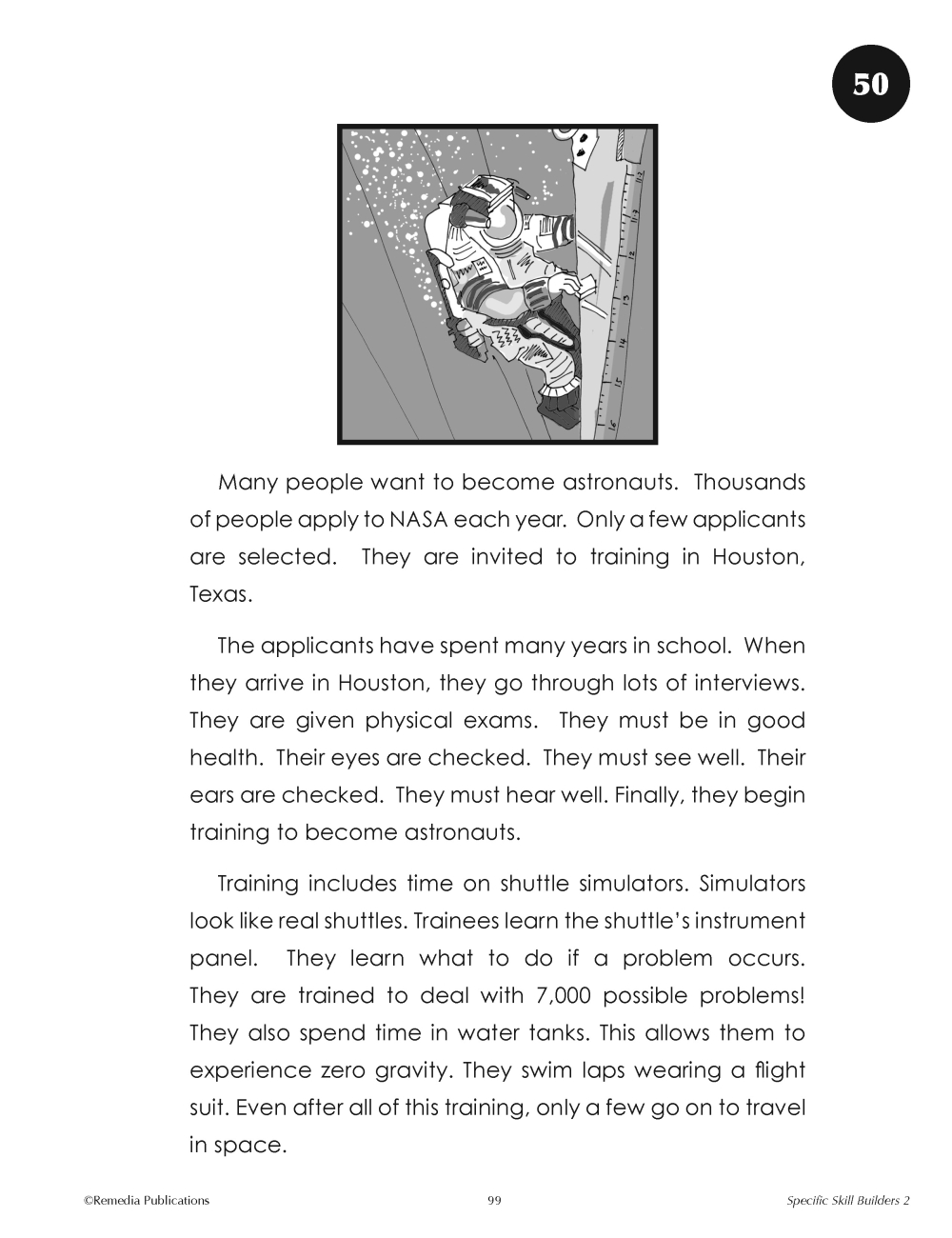 50

Many people want to become astronauts. Thousands of people apply to NASA each year. Only a few applicants are selected. They are invited to training in Houston, Texas.

The applicants have spent many years in school. When they arrive in Houston, they go through lots of interviews. They are given physical exams. They must be in good health. Their eyes are checked. They must see well. Their ears are checked. They must hear well. Finally, they begin training to become astronauts.

Training includes time on shuttle simulators. Simulators look like real shuttles. Trainees learn the shuttle's instrument panel. They learn what to do if a problem occurs. They are trained to deal with 7,000 possible problems! They also spend time in water tanks. This allows them to experience zero gravity. They swim laps wearing a flight suit. Even after all of this training, only a few go on to travel in space.

©Remedia Publications 99 Specific Skill Builders 2